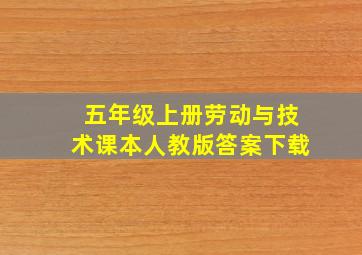 五年级上册劳动与技术课本人教版答案下载